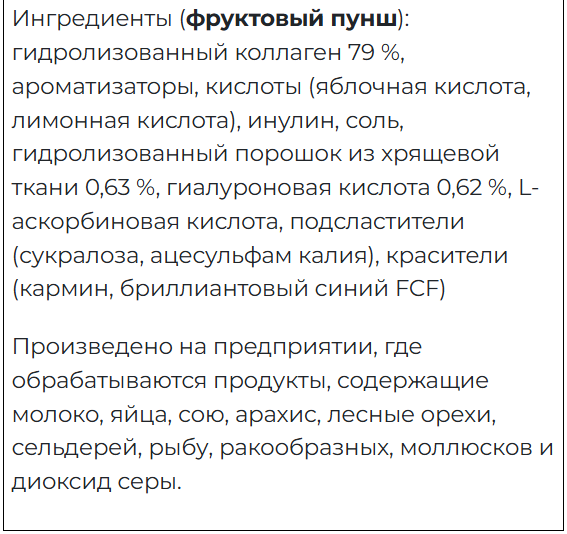 Ингредиенты (фруктовый пунш): гидролизованный коллаген 79 %, ароматизаторы, кислоты (яблочная кислота, лимонная кислота), инулин, соль, гидролизованный порошок из хрящевой ткани 0,63 %, гиалуроновая кислота 0,62 %, L-аскорбиновая кислота, подсластители (сукралоза, ацесульфам калия), красители (кармин, бриллиантовый синий FCF)

Произведено на предприятии, где обрабатываются продукты, содержащие молоко, яйца, сою, арахис, лесные орехи, сельдерей, рыбу, ракообразных, моллюсков и диоксид серы.